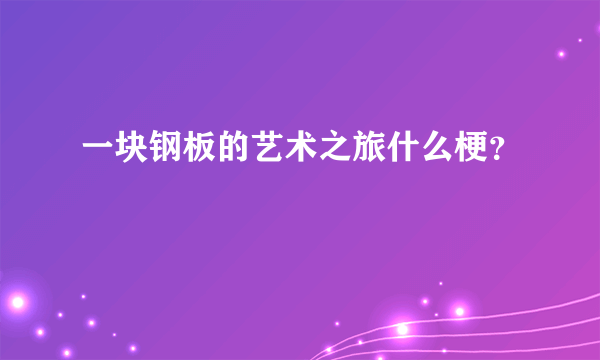 一块钢板的艺术之旅什么梗?